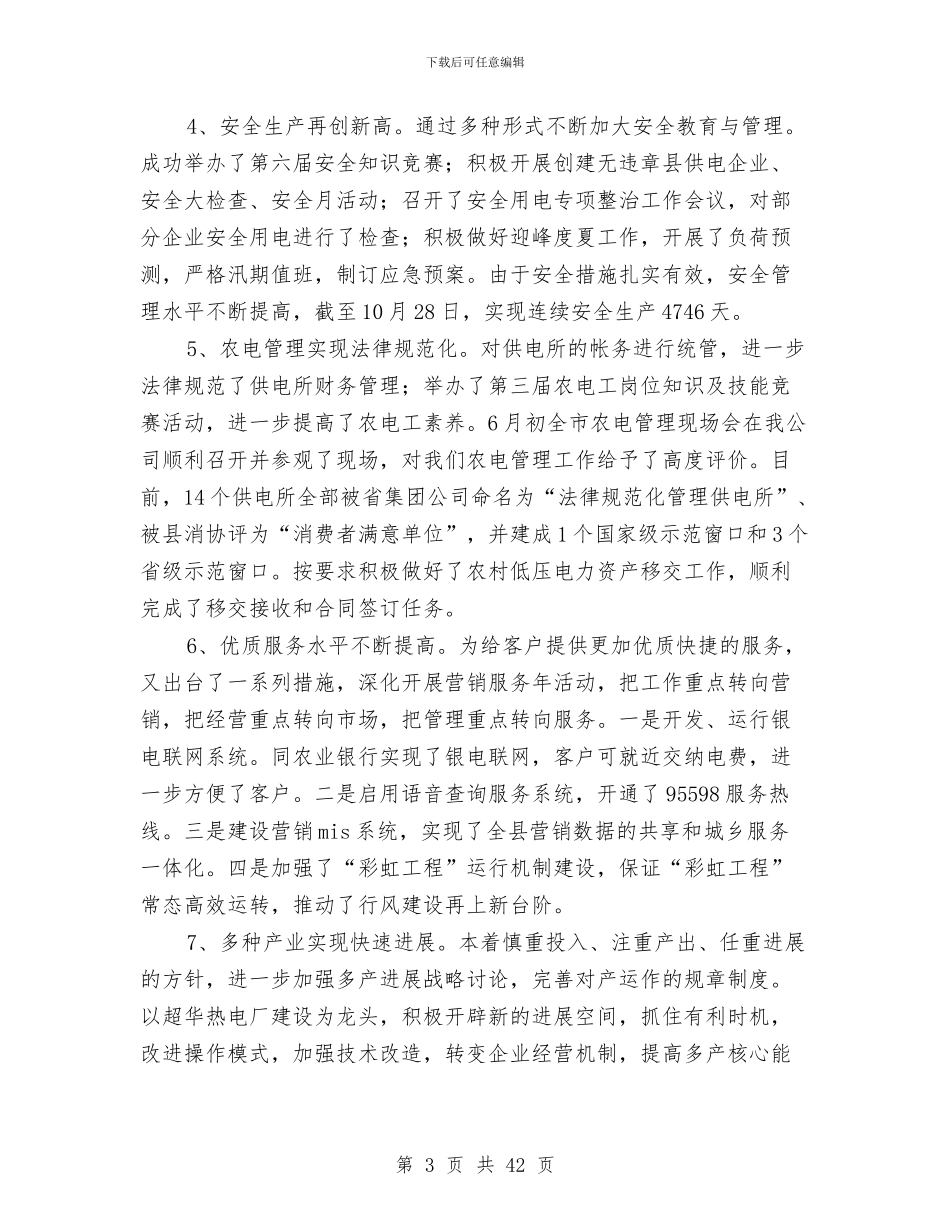 下载后可任意编辑

4、安全生产再创新高。通过多种形式不断加大安全教育与管理。成功举办了第六届安全知识竞赛；积极开展创建无违章县供电企业、安全大检查、安全月活动；召开了安全用电专项整治工作会议，对部分企业安全用电进行了检查；积极做好迎峰度夏工作，开展了负荷预测，严格汛期值班，制订应急预案。由于安全措施扎实有效，安全管理水平不断提高，截至10月28日，实现连续安全生产4746天。

5、农电管理实现法律规范化。对供电所的帐务进行统管，进一步法律规范了供电所财务管理；举办了第三届农电工岗位知识及技能竞赛活动，进一步提高了农电工素养。6月初全市农电管理现场会在我公司顺利召开并参观了现场，对我们农电管理工作给予了高度评价。目前，14个供电所全部被省集团公司命名为“法律规范化管理供电所”、被县消协评为“消费者满意单位”，并建成1个国家级示范窗口和3个省级示范窗口。按要求积极做好了农村低压电力资产移交工作，顺利完成了移交接收和合同签订任务。

6、优质服务水平不断提高。为给客户提供更加优质快捷的服务，又出台了一系列措施，深化开展营销服务年活动，把工作重点转向营销，把经营重点转向市场，把管理重点转向服务。一是开发、运行银电联网系统。同农业银行实现了银电联网，客户可就近交纳电费，进一步方便了客户。二是启用语音查询服务系统，开通了95598服务热线。三是建设营销mis系统，实现了全县营销数据的共享和城乡服务一体化。四是加强了“彩虹工程”运行机制建设，保证“彩虹工程”常态高效运转，推动了行风建设再上新台阶。

7、多种产业实现快速进展。本着慎重投入、注重产出、任重进展的方针，进一步加强多产进展战略讨论，完善对产运作的规章制度。以超华热电厂建设为龙头，积极开辟新的进展空间，抓住有利时机，改进操作模式，加强技术改造，转变企业经营机制，提高多产核心能

第 3 页 共 42 页